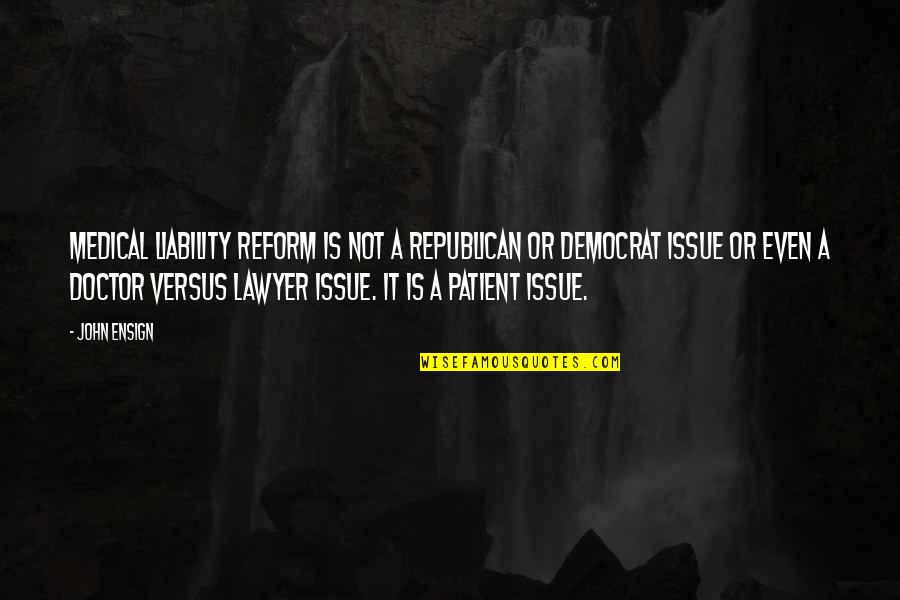 MEDICAL LIABILITY REFORM IS NOT A REPUBLICAN OR DEMOCRAT ISSUE OR EVEN A DOCTOR VERSUS LAWYER ISSUE. IT IS A PATIENT ISSUE.

- JOHN ENSIGN

WISEFAMOUSQUOTES.COM